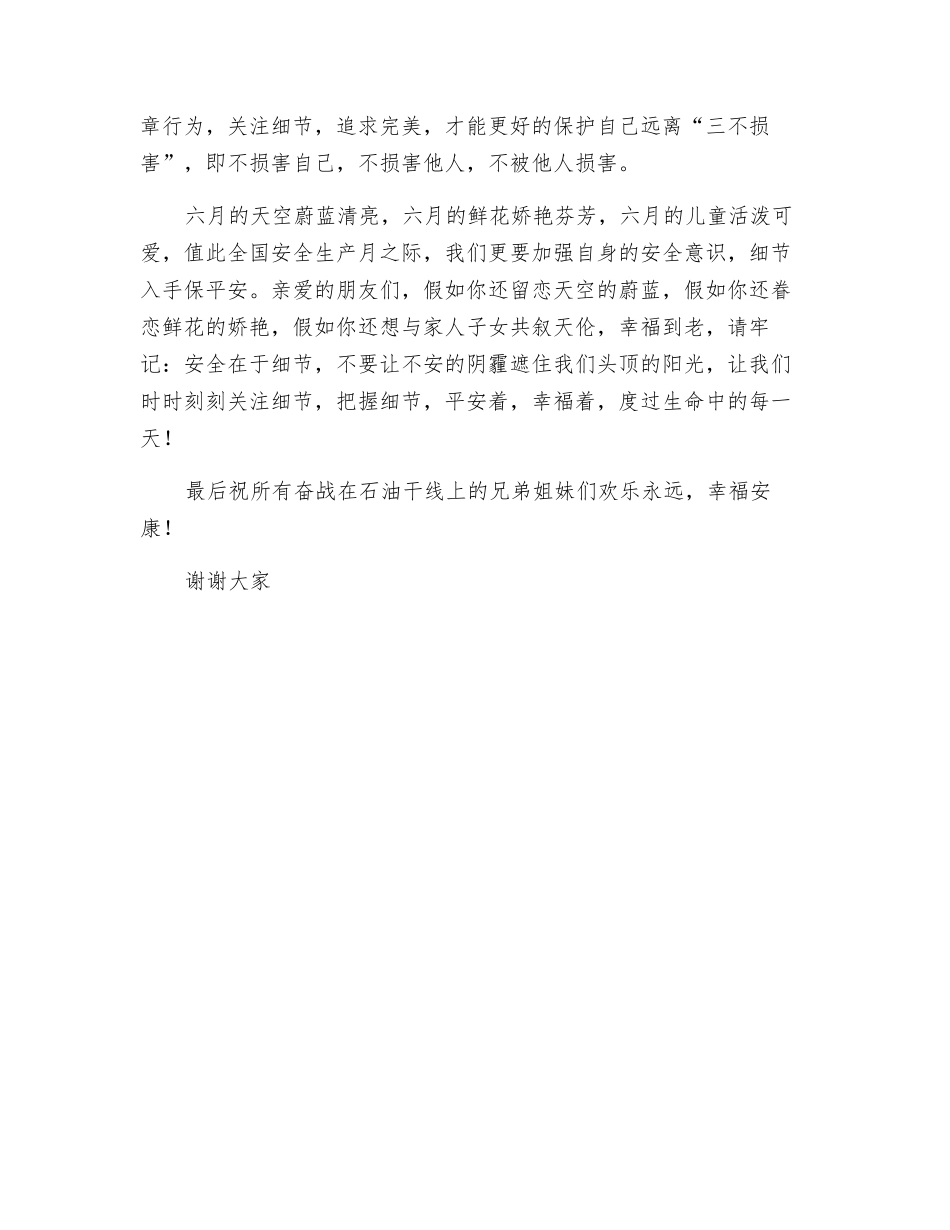 章行为，关注细节，追求完美，才能更好的保护自己远离“三不损害”，即不损害自己，不损害他人，不被他人损害。

六月的天空蔚蓝清亮，六月的鲜花娇艳芬芳，六月的儿童活泼可爱，值此全国安全生产月之际，我们更要加强自身的安全意识，细节入手保平安。亲爱的朋友们，假如你还留恋天空的蔚蓝，假如你还眷恋鲜花的娇艳，假如你还想与家人子女共叙天伦，幸福到老，请牢记：安全在于细节，不要让不安的阴霾遮住我们头顶的阳光，让我们时时刻刻关注细节，把握细节，平安着，幸福着，度过生命中的每一天！

最后祝所有奋战在石油干线上的兄弟姐妹们欢乐永远，幸福安康！

谢谢大家